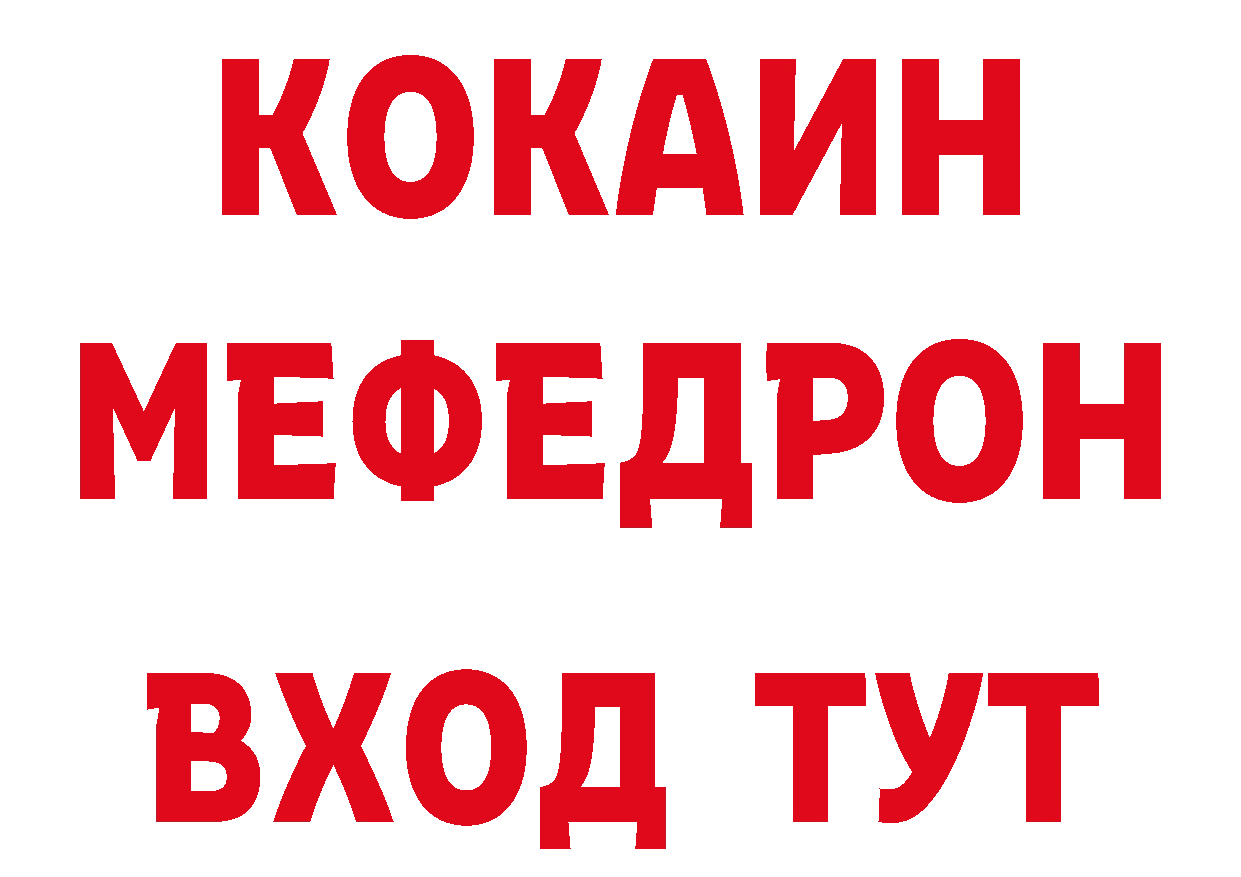 КОКАИН
МЕФЕДРОН
ВХОД ТУТ